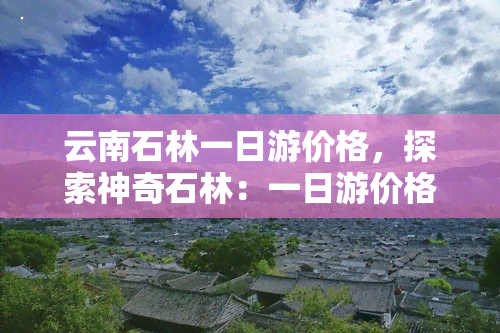 云南石林一日游价格，探索神奇石林：一日游价格